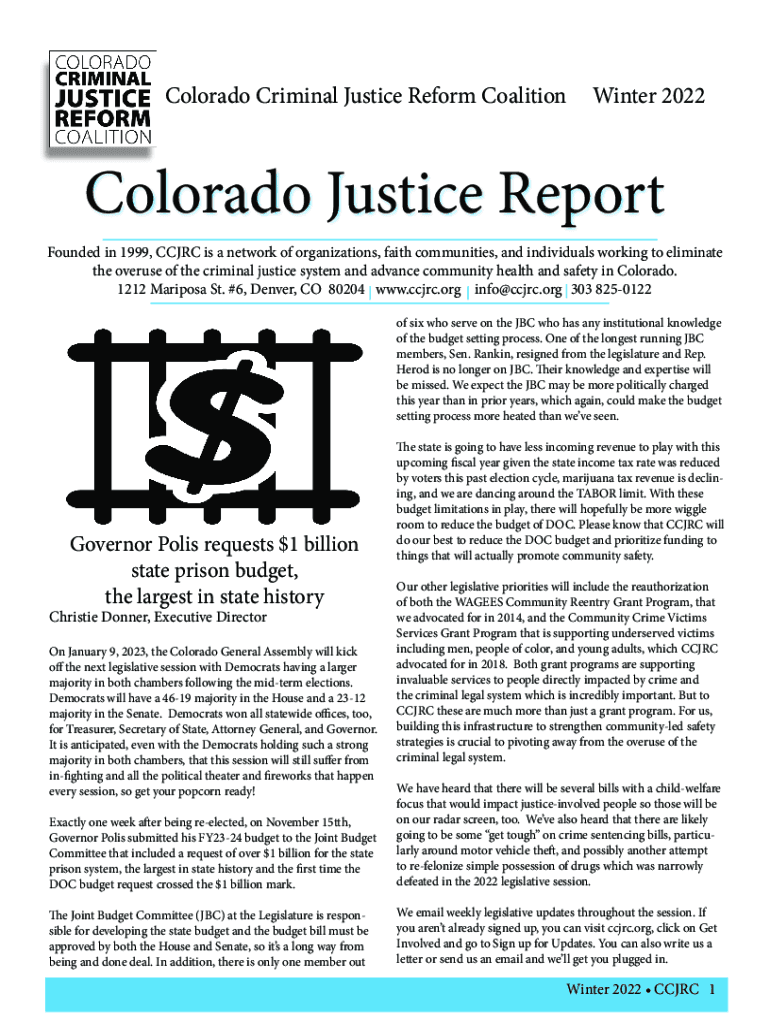 COLORADO
CRIMINAL
JUSTICE
REFORM
COALITION

Colorado Criminal Justice Reform Coalition Winter 2022

Colorado Justice Report

Founded in 1999, CCJRC is a network of organizations, faith communities, and individuals working to eliminate the overuse of the criminal justice system and advance community health and safety in Colorado.
1212 Mariposa St. #6, Denver, CO 80204 | www.ccjrc.org | info@ccjrc.org | 303 825-0122

$

Governor Polis requests $1 billion state prison budget, the largest in state history

Christie Donner, Executive Director

On January 9, 2023, the Colorado General Assembly will kick off the next legislative session with Democrats having a larger majority in both chambers following the mid-term elections. Democrats will have a 46-19 majority in the House and a 23-12 majority in the Senate. Democrats won all statewide offices, too, for Treasurer, Secretary of State, Attorney General, and Governor. It is anticipated, even with the Democrats holding such a strong majority in both chambers, that this session will still suffer from in-fighting and all the political theater and fireworks that happen every session, so get your popcorn ready!

Exactly one week after being re-elected, on November 15th, Governor Polis submitted his FY23-24 budget to the Joint Budget Committee that included a request of over $1 billion for the state prison system, the largest in state history and the first time the DOC budget request crossed the $1 billion mark.

The Joint Budget Committee (JBC) at the Legislature is responsible for developing the state budget and the budget bill must be approved by both the House and Senate, so it's a long way from being and done deal. In addition, there is only one member out of six who serve on the JBC who has any institutional knowledge of the budget setting process. One of the longest running JBC members, Sen. Rankin, resigned from the legislature and Rep. Herod is no longer on JBC. Their knowledge and expertise will be missed. We expect the JBC may be more politically charged this year than in prior years, which again, could make the budget setting process more heated than we've seen.

The state is going to have less incoming revenue to play with this upcoming fiscal year given the state income tax rate was reduced by voters this past election cycle, marijuana tax revenue is declining, and we are dancing around the TABOR limit. With these budget limitations in play, there will hopefully be more wiggle room to reduce the budget of DOC. Please know that CCJRC will do our best to reduce the DOC budget and prioritize funding to things that will actually promote community safety.

Our other legislative priorities will include the reauthorization of both the WAGEES Community Reentry Grant Program, that we advocated for in 2014, and the Community Crime Victims Services Grant Program that is supporting underserved victims including men, people of color, and young adults, which CCJRC advocated for in 2018. Both grant programs are supporting invaluable services to people directly impacted by crime and the criminal legal system which is incredibly important. But to CCJRC these are much more than just a grant program. For us, building this infrastructure to strengthen community-led safety strategies is crucial to pivoting away from the overuse of the criminal legal system.

We have heard that there will be several bills with a child-welfare focus that would impact justice-involved people so those will be on our radar screen, too. We've also heard that there are likely going to be some "get tough" on crime sentencing bills, particularly around motor vehicle theft, and possibly another attempt to re-felonize simple possession of drugs which was narrowly defeated in the 2022 legislative session.

We email weekly legislative updates throughout the session. If you aren't already signed up, you can visit ccjrc.org, click on Get Involved and go to Sign up for Updates. You can also write us a letter or send us an email and we'll get you plugged in.

Winter 2022 • CCJRC 1